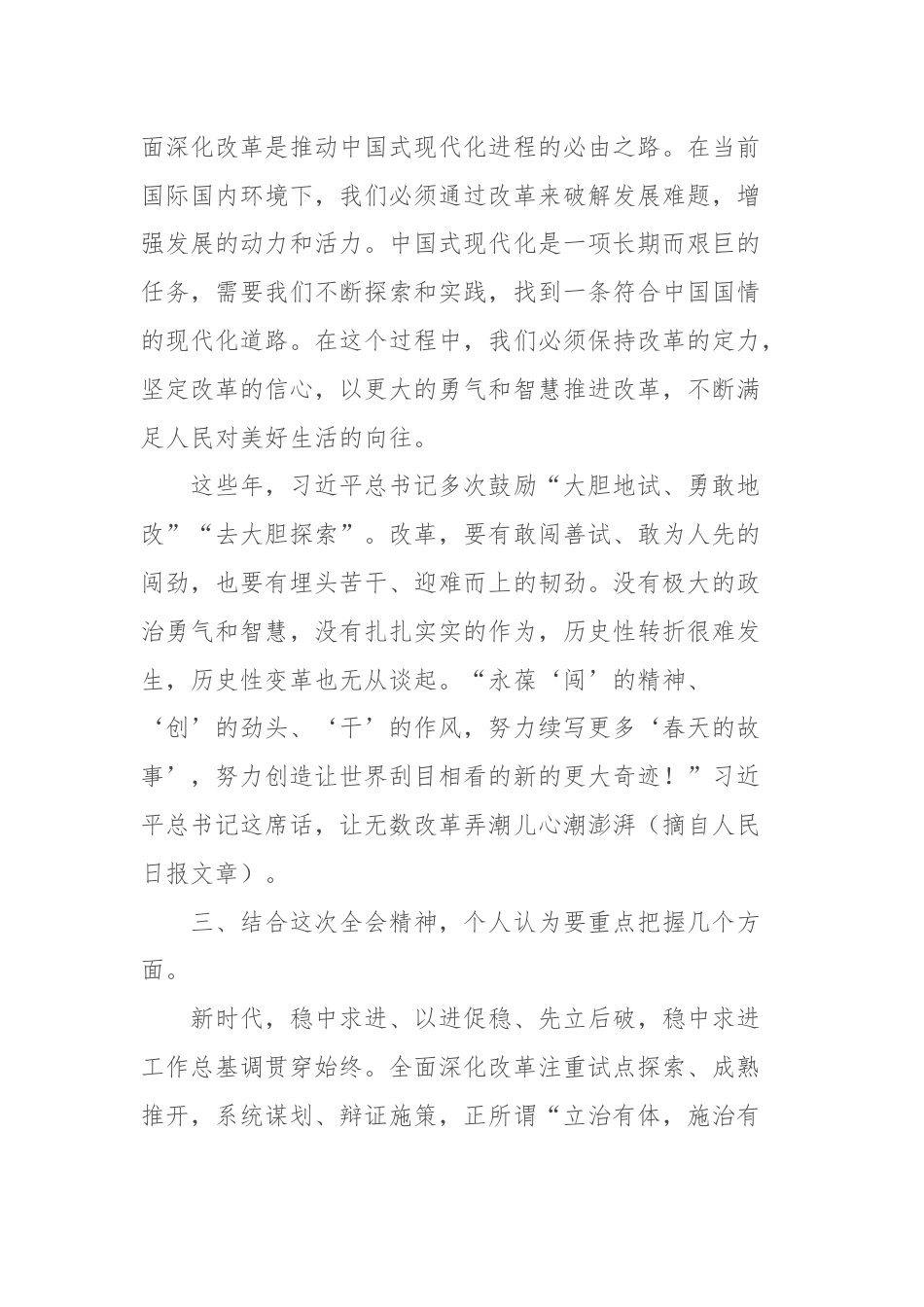 面深化改革是推动中国式现代化进程的必由之路。在当前国际国内环境下，我们必须通过改革来破解发展难题，增强发展的动力和活力。中国式现代化是一项长期而艰巨的任务，需要我们不断探索和实践，找到一条符合中国国情的现代化道路。在这个过程中，我们必须保持改革的定力，坚定改革的信心，以更大的勇气和智慧推进改革，不断满足人民对美好生活的向往。

这些年，习近平总书记多次鼓励“大胆地试、勇敢地改”“去大胆探索”。改革，要有敢闯善试、敢为人先的闯劲，也要有埋头苦干、迎难而上的韧劲。没有极大的政治勇气和智慧，没有扎扎实实的作为，历史性转折很难发生，历史性变革也无从谈起。“永葆‘闯’的精神、‘创’的劲头、‘干’的作风，努力续写更多‘春天的故事’，努力创造让世界刮目相看的新的更大奇迹！”习近平总书记这席话，让无数改革弄潮儿心潮澎湃（摘自人民日报文章）。

三、结合这次全会精神，个人认为要重点把握几个方面。

新时代，稳中求进、以进促稳、先立后破，稳中求进工作总基调贯穿始终。全面深化改革注重试点探索、成熟推开，系统谋划、辩证施策，正所谓“立治有体，施治有